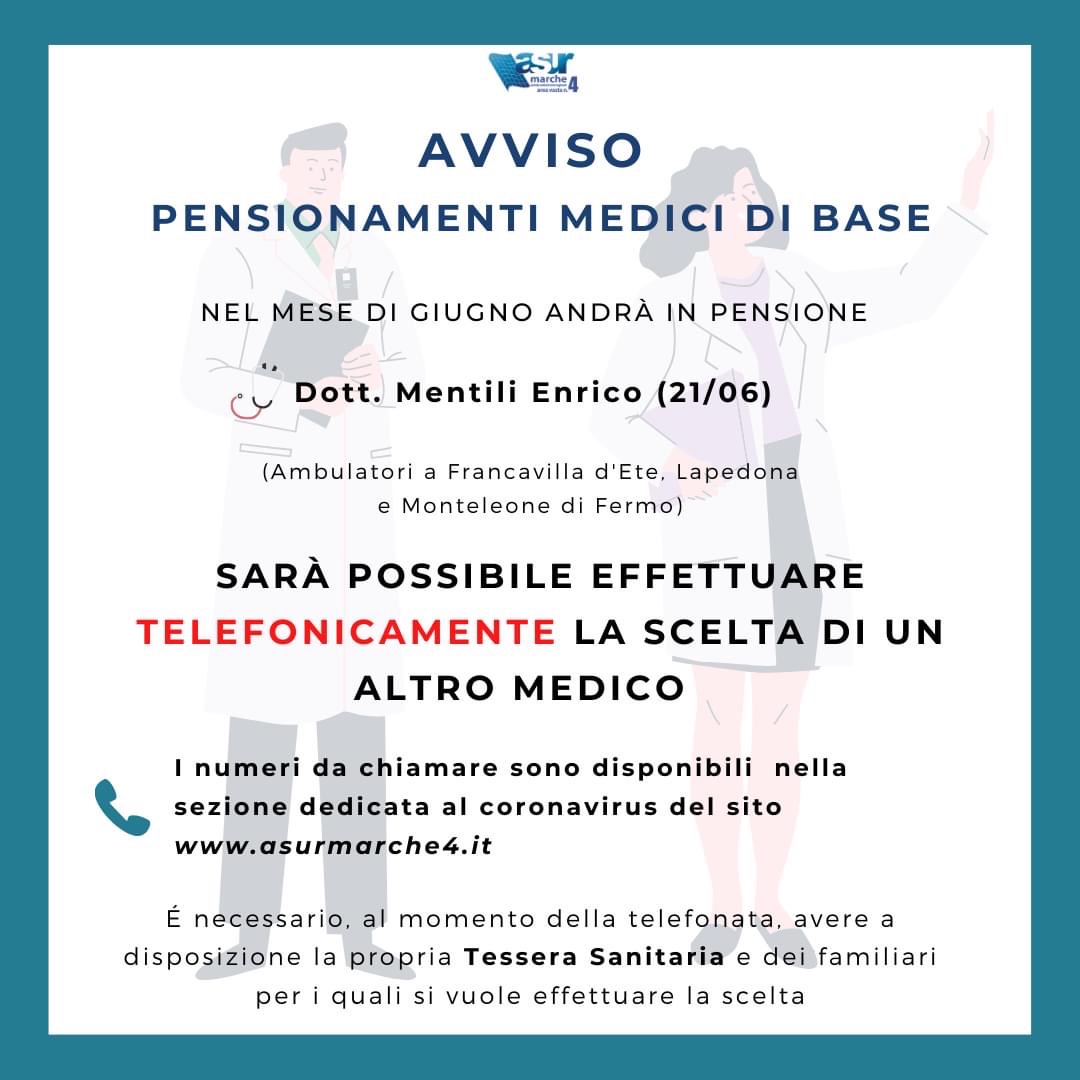 asur marche 4 area vasta n.

AVVISO

PENSIONAMENTI MEDICI DI BASE

NEL MESE DI GIUGNO ANDRÀ IN PENSIONE

Dott. Mentili Enrico (21/06)

(Ambulatori a Francavilla d'Ete, Lapedona e Monteleone di Fermo)

SARÀ POSSIBILE EFFETTUARE TELEFONICAMENTE LA SCELTA DI UN ALTRO MEDICO

I numeri da chiamare sono disponibili nella sezione dedicata al coronavirus del sito www.asurmarche4.it

É necessario, al momento della telefonata, avere a disposizione la propria Tessera Sanitaria e dei familiari per i quali si vuole effettuare la scelta